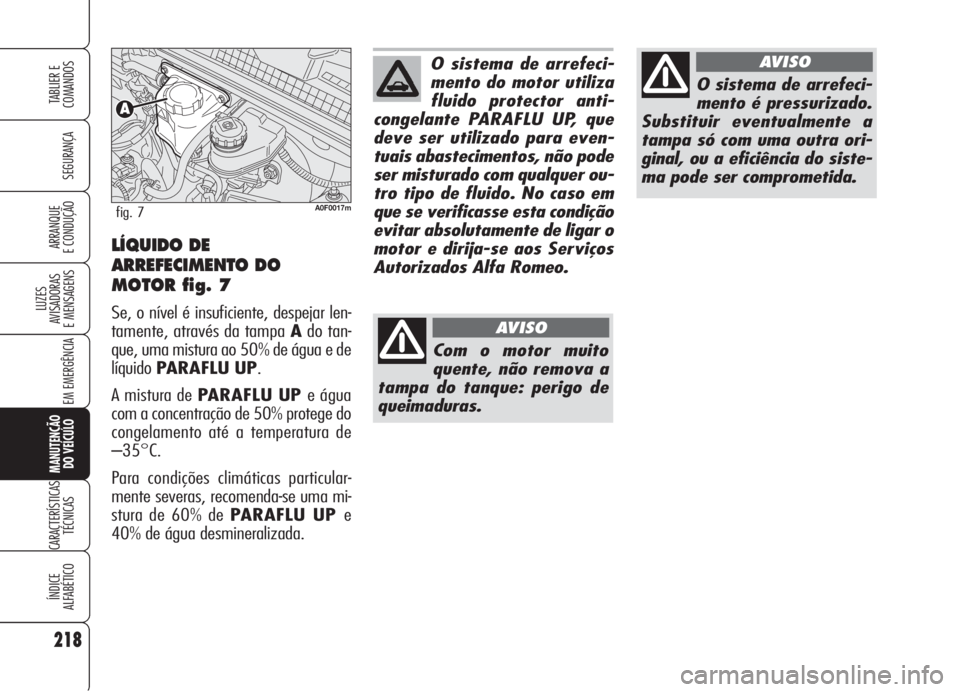 TABLIER E COMANDOS

SEGURANÇA

ARRANQUE E CONDUÇÃO

LUZES AVISADORAS E MENSAGENS

EM EMERGÊNCIA

MANUTENÇÃO DO VEÍCULO

CARACTERÍSTICAS TÉCNICAS

ÍNDICE ALFABÉTICO

218

A

fig. 7

A0F0017m

LÍQUIDO DE ARREFECIMENTO DO MOTOR fig. 7

Se, o nível é insuficiente, despejar lentamente, através da tampa A do tanque, uma mistura ao 50% de água e de líquido PARAFLU UP.

A mistura de PARAFLU UP e água com a concentração de 50% protege do congelamento até a temperatura de –35°C.

Para condições climáticas particularmente severas, recomenda-se uma mistura de 60% de PARAFLU UP e 40% de água desmineralizada.

O sistema de arrefecimento do motor utiliza fluido protector anticongelante PARAFLU UP, que deve ser utilizado para eventuais abastecimentos, não pode ser misturado com qualquer outro tipo de fluido. No caso em que se verificasse esta condição evitar absolutamente de ligar o motor e dirija-se aos Serviços Autorizados Alfa Romeo.

AVISO

Com o motor muito quente, não remova a tampa do tanque: perigo de queimaduras.

AVISO

O sistema de arrefecimento é pressurizado. Substituir eventualmente a tampa só com uma outra original, ou a eficiência do sistema pode ser comprometida.

carmanualsonline.info